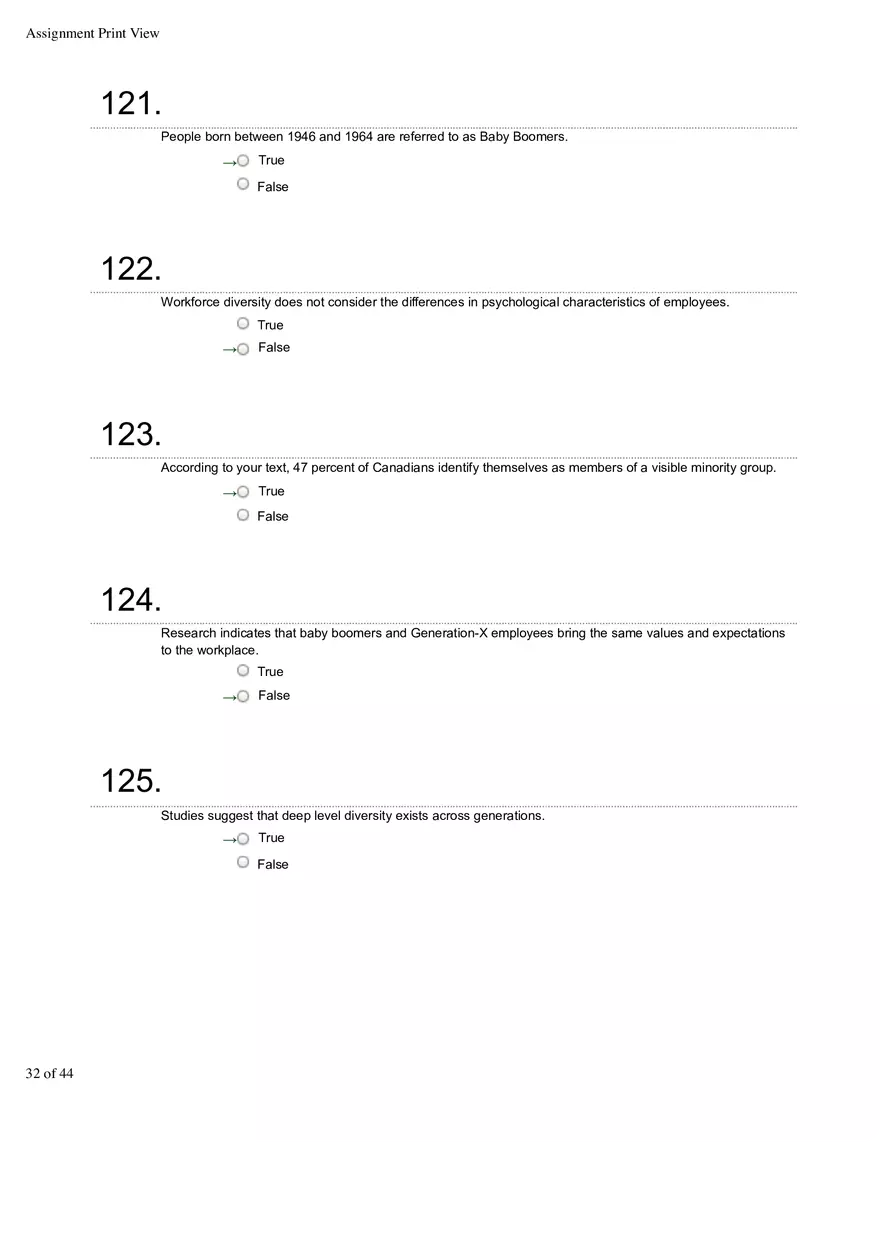 Assignment Print View

121.

People born between 1946 and 1964 are referred to as Baby Boomers.

→ True

False

122.

Workforce diversity does not consider the differences in psychological characteristics of employees.

True

→ False

123.

According to your text, 47 percent of Canadians identify themselves as members of a visible minority group.

→ True

False

124.

Research indicates that baby boomers and Generation-X employees bring the same values and expectations to the workplace.

True

→ False

125.

Studies suggest that deep level diversity exists across generations.

→ True

False

32 of 44